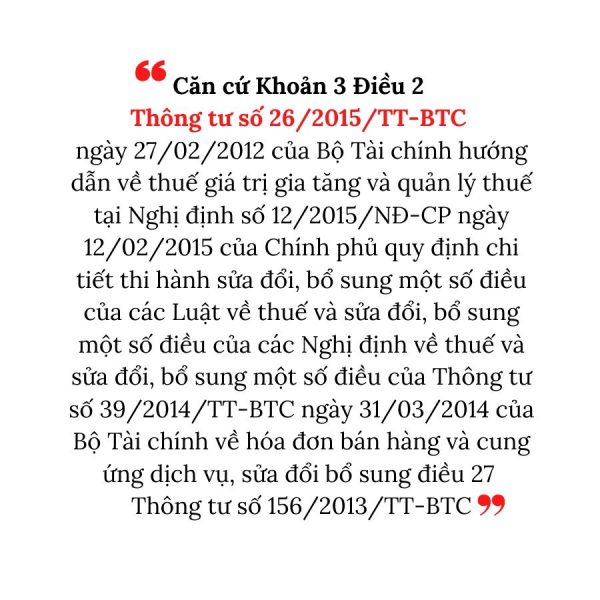 “ Căn cứ Khoản 3 Điều 2
Thông tư số 26/2015/TT-BTC
ngày 27/02/2012 của Bộ Tài chính hướng dẫn về thuế giá trị gia tăng và quản lý thuế tại Nghị định số 12/2015/NĐ-CP ngày 12/02/2015 của Chính phủ quy định chi tiết thi hành sửa đổi, bổ sung một số điều của các Luật về thuế và sửa đổi, bổ sung một số điều của các Nghị định về thuế và sửa đổi, bổ sung một số điều của Thông tư số 39/2014/TT-BTC ngày 31/03/2014 của Bộ Tài chính về hóa đơn bán hàng và cung ứng dịch vụ, sửa đổi bổ sung điều 27 Thông tư số 156/2013/TT-BTC ”